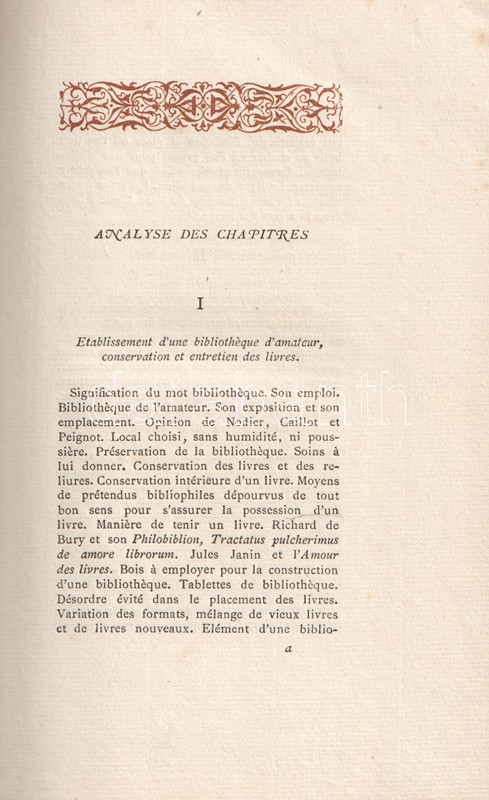 ANALYSE DES CHAPITRES

I

Etablissement d'une bibliothèque d'amateur, conservation et entretien des livres.

Signification du mot bibliothèque. Son emploi. Bibliothèque de l'amateur. Son exposition et son emplacement. Opinion de Nodier, Caillot et Peignot. Local choisi, sans humidité, ni poussière. Préservation de la bibliothèque. Soins à lui donner. Conservation des livres et des reliures. Conservation intérieure d'un livre. Moyens de prétendus bibliophiles dépourvus de tout bon sens pour s'assurer la possession d'un livre. Manière de tenir un livre. Richard de Bury et son Philobiblion, Tractatus pulcherimus de amore librorum. Jules Janin et l'Amour des livres. Bois à employer pour la construction d'une bibliothèque. Tablettes de bibliothèque. Désordre évité dans le placement des livres. Variation des formats, mélange de vieux livres et de livres nouveaux. Elément d'une biblio-

a